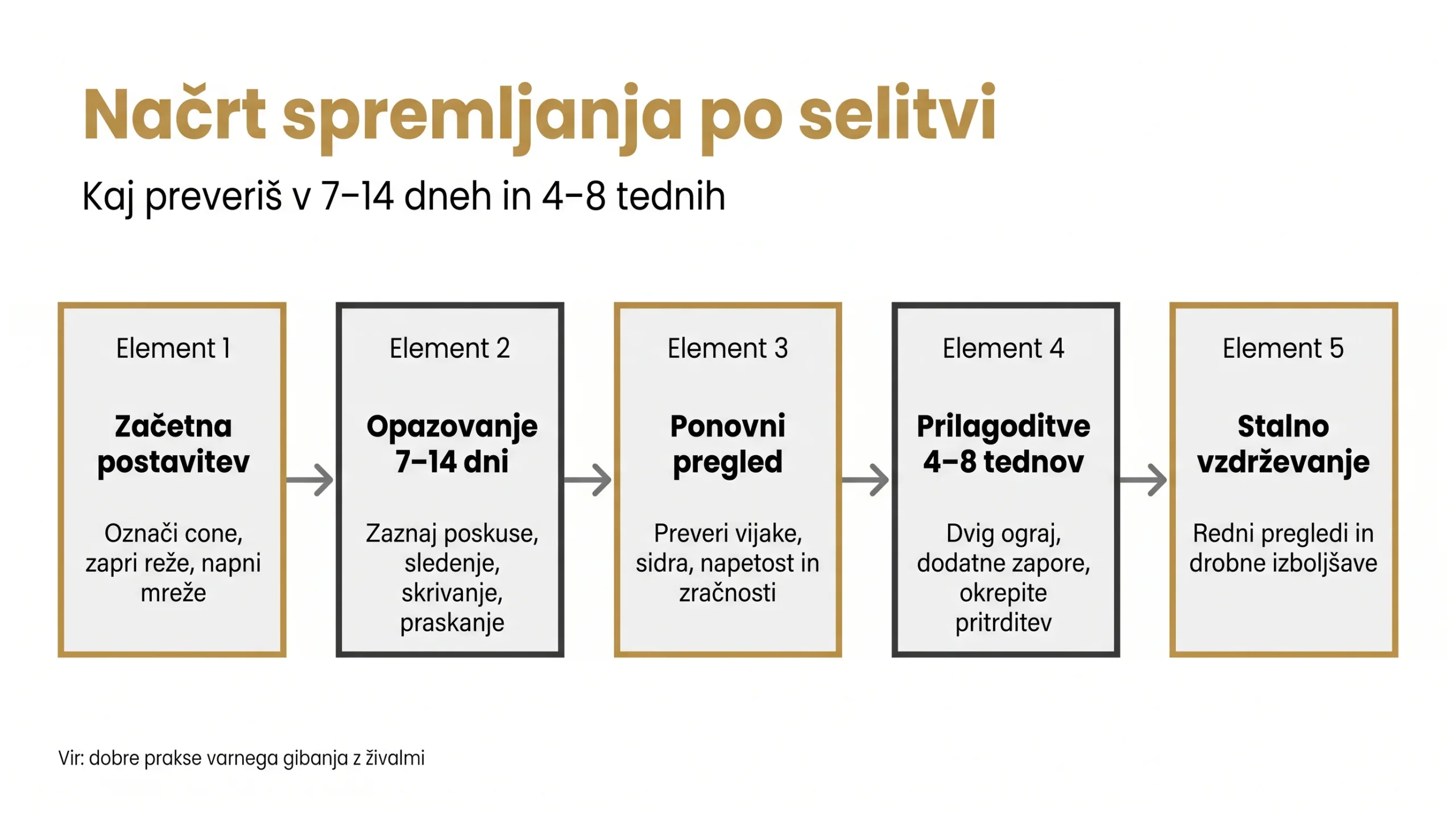 Načrt spremljanja po selitvi

Kaj preveriš v 7–14 dneh in 4–8 tednih

Element 1

Začetna postavitev

Označi cone, zapri reže, napni mreže

Element 2

Opazovanje 7–14 dni

Zaznaj poskuse, sledenje, skrivanje, praskanje

Element 3

Ponovni pregled

Preveri vijake, sidra, napetost in zračnosti

Element 4

Prilagoditve 4–8 tednov

Dvig ograj, dodatne zapore, okrepite pritrditev

Element 5

Stalno vzdrževanje

Redni pregledi in drobne izboljšave

Vir: dobre prakse varnega gibanja z živalmi